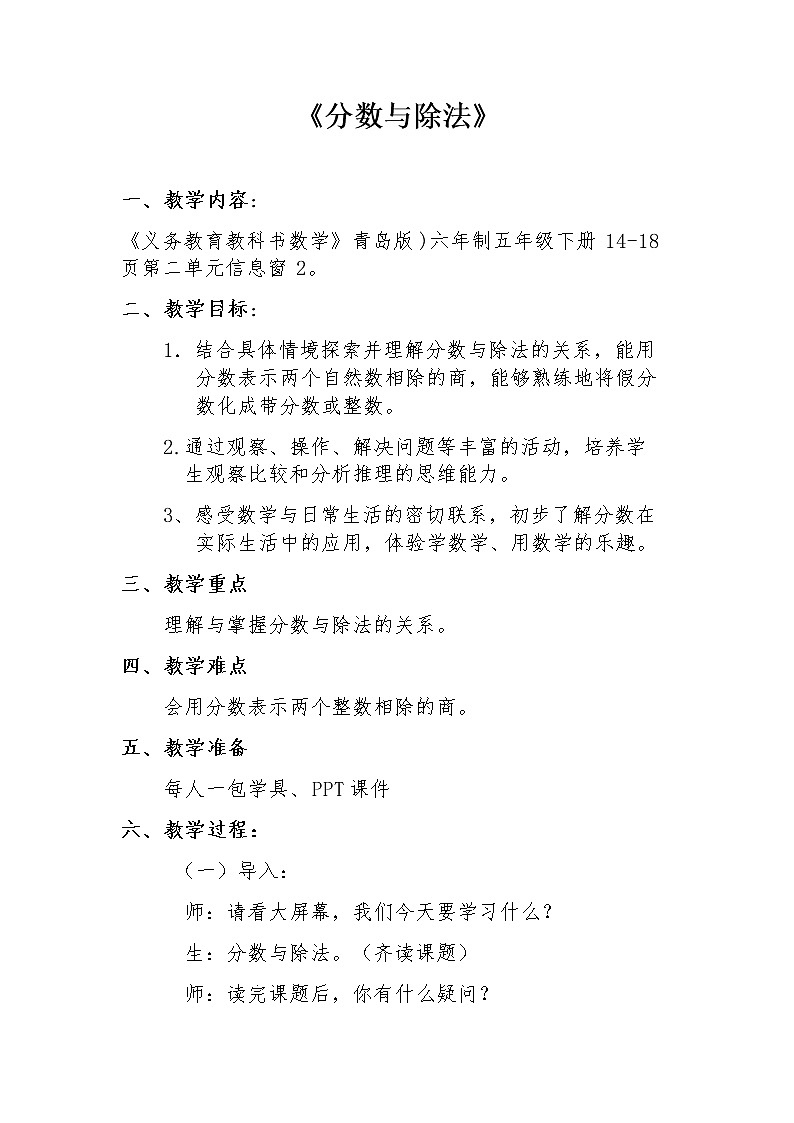 《分数与除法》

一、教学内容：

《义务教育教科书数学》青岛版)六年制五年级下册 14-18 页第二单元信息窗 2。

二、教学目标：

1. 结合具体情境探索并理解分数与除法的关系，能用分数表示两个自然数相除的商，能够熟练地将假分数化成带分数或整数。

2.通过观察、操作、解决问题等丰富的活动，培养学生观察比较和分析推理的思维能力。

3、感受数学与日常生活的密切联系，初步了解分数在实际生活中的应用，体验学数学、用数学的乐趣。

三、教学重点

理解与掌握分数与除法的关系。

四、教学难点

会用分数表示两个整数相除的商。

五、教学准备

每人一包学具、PPT 课件

六、教学过程：

（一）导入：

师：请看大屏幕，我们今天要学习什么？

生：分数与除法。（齐读课题）

师：读完课题后，你有什么疑问？